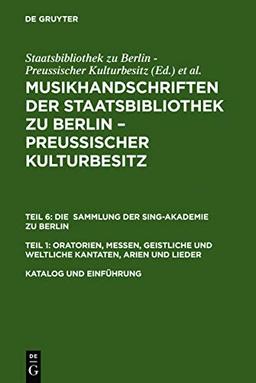 DE GRUYTER

Staatsbibliothek zu Berlin - Preussischer Kulturbesitz (Ed.) et al.

MUSIKHANDSCHRIFTEN DER STAATSBIBLIOTHEK ZU BERLIN – PREUSSISCHER KULTURBESITZ

TEIL 6: DIE SAMMLUNG DER SING-AKADEMIE ZU BERLIN

TEIL 1: ORATORIEN, MESSEN, GEISTLICHE UND WELTLICHE KANTATEN, ARIEN UND LIEDER

KATALOG UND EINFÜHRUNG

DE G